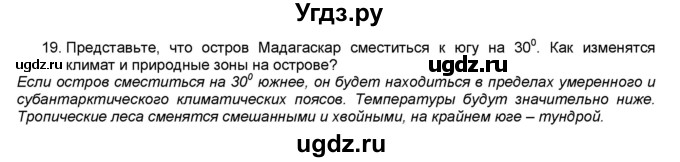 Угдз.ру

19. Представьте, что остров Мадагаскар сместиться к югу на $30^0$. Как изменятся климат и природные зоны на острове?

ugdz.ru

ugdz.ru

Если остров сместиться на $30^0$ южнее, он будет находиться в пределах умеренного и субантарктического климатических поясов. Температуры будут значительно ниже. Тропические леса сменятся смешанными и хвойными, на крайнем юге – тундрой.

ugdz.ru